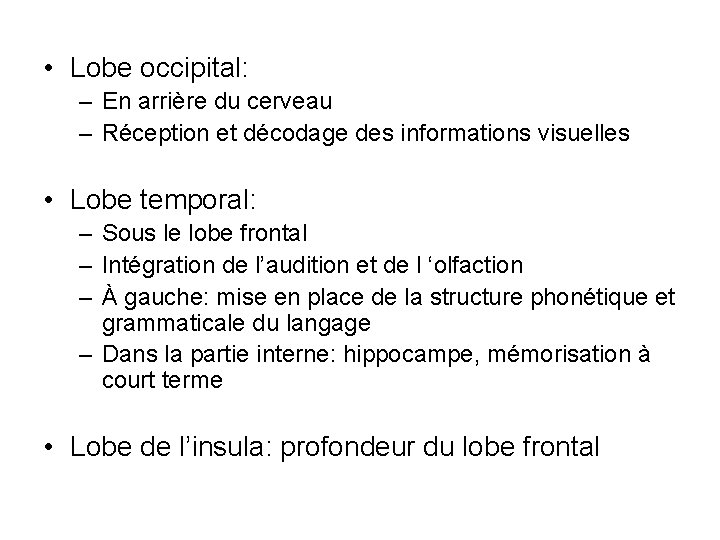 • Lobe occipital:
– En arrière du cerveau
– Réception et décodage des informations visuelles

• Lobe temporal:
– Sous le lobe frontal
– Intégration de l’audition et de l ‘olfaction
– À gauche: mise en place de la structure phonétique et grammaticale du langage
– Dans la partie interne: hippocampe, mémorisation à court terme

• Lobe de l’insula: profondeur du lobe frontal